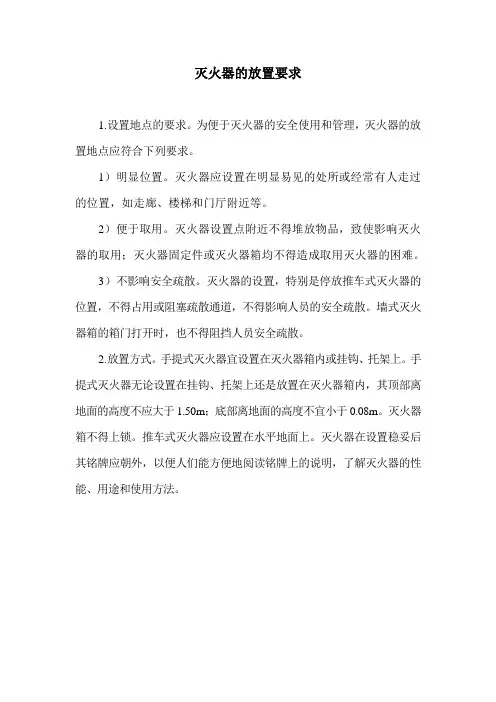 灭火器的放置要求

1.设置地点的要求。为便于灭火器的安全使用和管理，灭火器的放置地点应符合下列要求。

1）明显位置。灭火器应设置在明显易见的处所或经常有人走过的位置，如走廊、楼梯和门厅附近等。

2）便于取用。灭火器设置点附近不得堆放物品，致使影响灭火器的取用；灭火器固定件或灭火器箱均不得造成取用灭火器的困难。

3）不影响安全疏散。灭火器的设置，特别是停放推车式灭火器的位置，不得占用或阻塞疏散通道，不得影响人员的安全疏散。墙式灭火器箱的箱门打开时，也不得阻挡人员安全疏散。

2.放置方式。手提式灭火器宜设置在灭火器箱内或挂钩、托架上。手提式灭火器无论设置在挂钩、托架上还是放置在灭火器箱内，其顶部离地面的高度不应大于 1.50m；底部离地面的高度不宜小于 0.08m。灭火器箱不得上锁。推车式灭火器应设置在水平地面上。灭火器在设置稳妥后其铭牌应朝外，以便人们能方便地阅读铭牌上的说明，了解灭火器的性能、用途和使用方法。